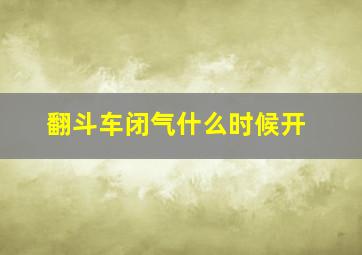 翻斗车闭气什么时候开